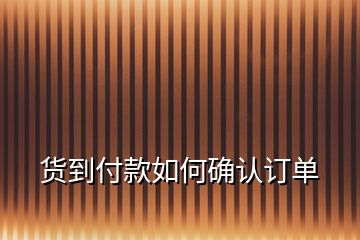 货到付款如何确认订单